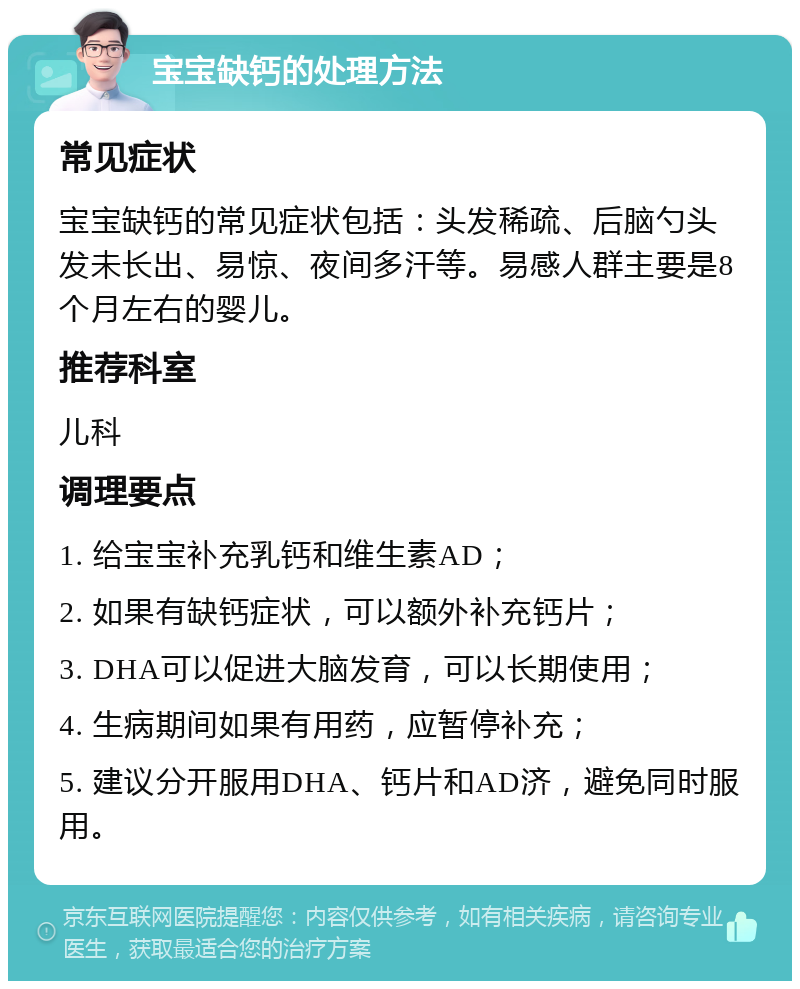 宝宝缺钙的处理方法

常见症状

宝宝缺钙的常见症状包括：头发稀疏、后脑勺头发未长出、易惊、夜间多汗等。易感人群主要是8个月左右的婴儿。

推荐科室

儿科

调理要点

1. 给宝宝补充乳钙和维生素AD；

2. 如果有缺钙症状，可以额外补充钙片；

3. DHA可以促进大脑发育，可以长期使用；

4. 生病期间如果有用药，应暂停补充；

5. 建议分开服用DHA、钙片和AD济，避免同时服用。

京东互联网医院提醒您：内容仅供参考，如有相关疾病，请咨询专业医生，获取最适合您的治疗方案